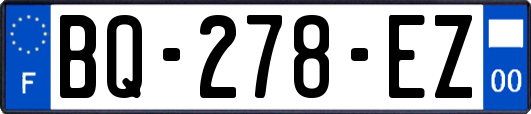 F
BQ-278-EZ
00